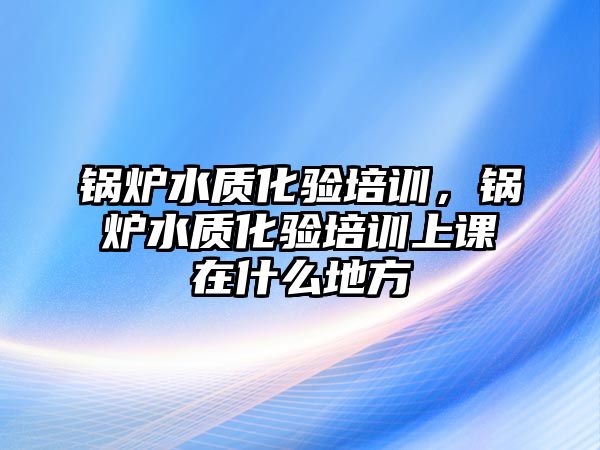 锅炉水质化验培训，锅炉水质化验培训上课在什么地方